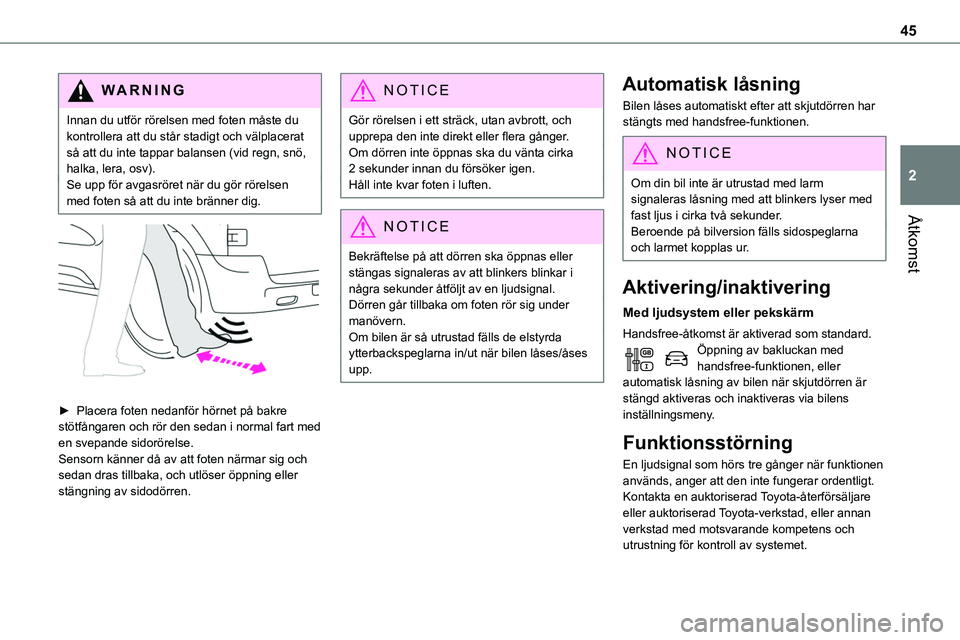 45

2

Åtkomst

WARNING

Innan du utför rörelsen med foten måste du kontrollera att du står stadigt och välplacerat så att du inte tappar balansen (vid regn, snö, halka, lera, osv).
Se upp för avgasröret när du gör rörelsen med foten så att du inte bränner dig.

► Placera foten nedanför hörnet på bakre stötfångaren och rör den sedan i normal fart med en svepande sidorörelse.
Sensorn känner då av att foten närmar sig och sedan dras tillbaka, och utlöser öppning eller stängning av sidodörren.

NOTICE

Gör rörelsen i ett sträck, utan avbrott, och upprepa den inte direkt eller flera gånger.
Om dörren inte öppnas ska du vänta cirka 2 sekunder innan du försöker igen.
Håll inte kvar foten i luften.

NOTICE

Bekräftelse på att dörren ska öppnas eller stängas signaleras av att blinkers blinkar i några sekunder åtföljt av en ljudsignal.
Dörren går tillbaka om foten rör sig under manövern.
Om bilen är så utrustad fälls de elstyrda ytterbackspeglarna in/ut när bilen låses/åses upp.

Automatisk låsning

Bilen låses automatiskt efter att skjutdörren har stängts med handsfree-funktionen.

NOTICE

Om din bil inte är utrustad med larm signaleras låsning med att blinkers lyser med fast ljus i cirka två sekunder.
Beroende på bilversion fälls sidospeglarna och larmet kopplas ur.

Aktivering/inaktivering

Med ljudsystem eller pekskärm

Handsfree-åtkomst är aktiverad som standard.
Öppning av bakluckan med handsfree-funktionen, eller automatisk låsning av bilen när skjutdörren är stängd aktiveras och inaktiveras via bilens inställningsmeny.

Funktionsstörning

En ljudsignal som hörs tre gånger när funktionen används, anger att den inte fungerar ordentligt. Kontakta en auktoriserad Toyota-återförsäljare eller auktoriserad Toyota-verkstad, eller annan verkstad med motsvarande kompetens och utrustning för kontroll av systemet.

carmanualsonline.info